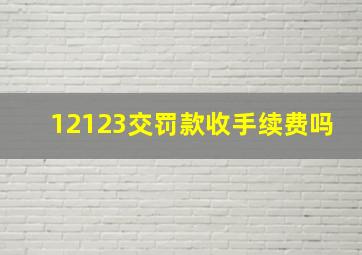 12123交罚款收手续费吗